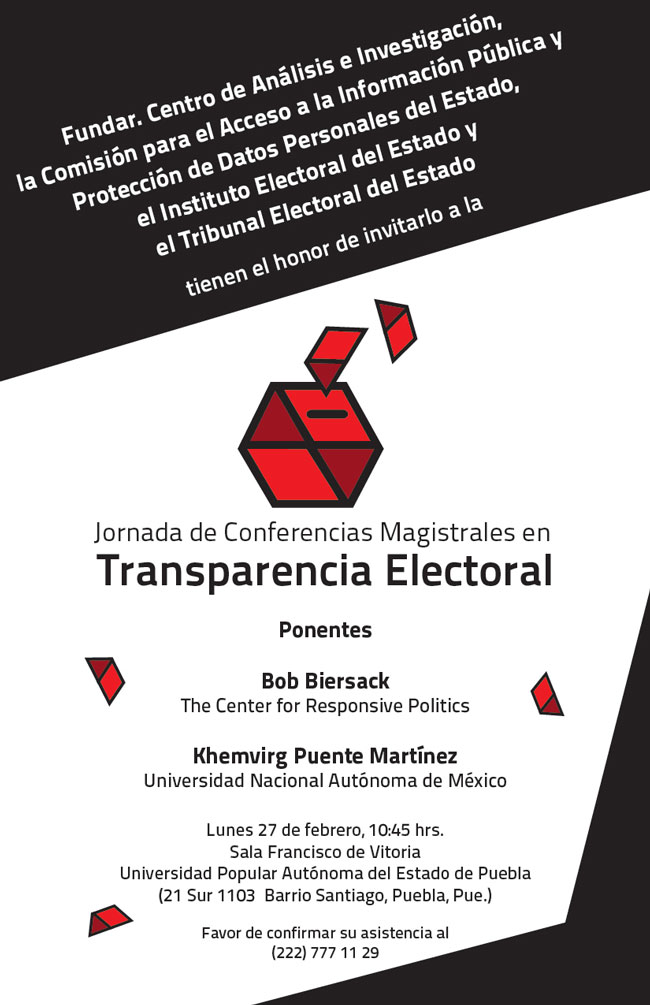 Fundar. Centro de Análisis e Investigación, la Comisión para el Acceso a la Información Pública y Protección de Datos Personales del Estado, el Instituto Electoral del Estado y el Tribunal Electoral del Estado

tienen el honor de invitarlo a la

Jornada de Conferencias Magistrales en
Transparencia Electoral

Ponentes

Bob Biersack
The Center for Responsive Politics

Khemvirg Puente Martínez
Universidad Nacional Autónoma de México

Lunes 27 de febrero, 10:45 hrs.
Sala Francisco de Vitoria
Universidad Popular Autónoma del Estado de Puebla
(21 Sur 1103 Barrio Santiago, Puebla, Pue.)

Favor de confirmar su asistencia al
(222) 777 11 29